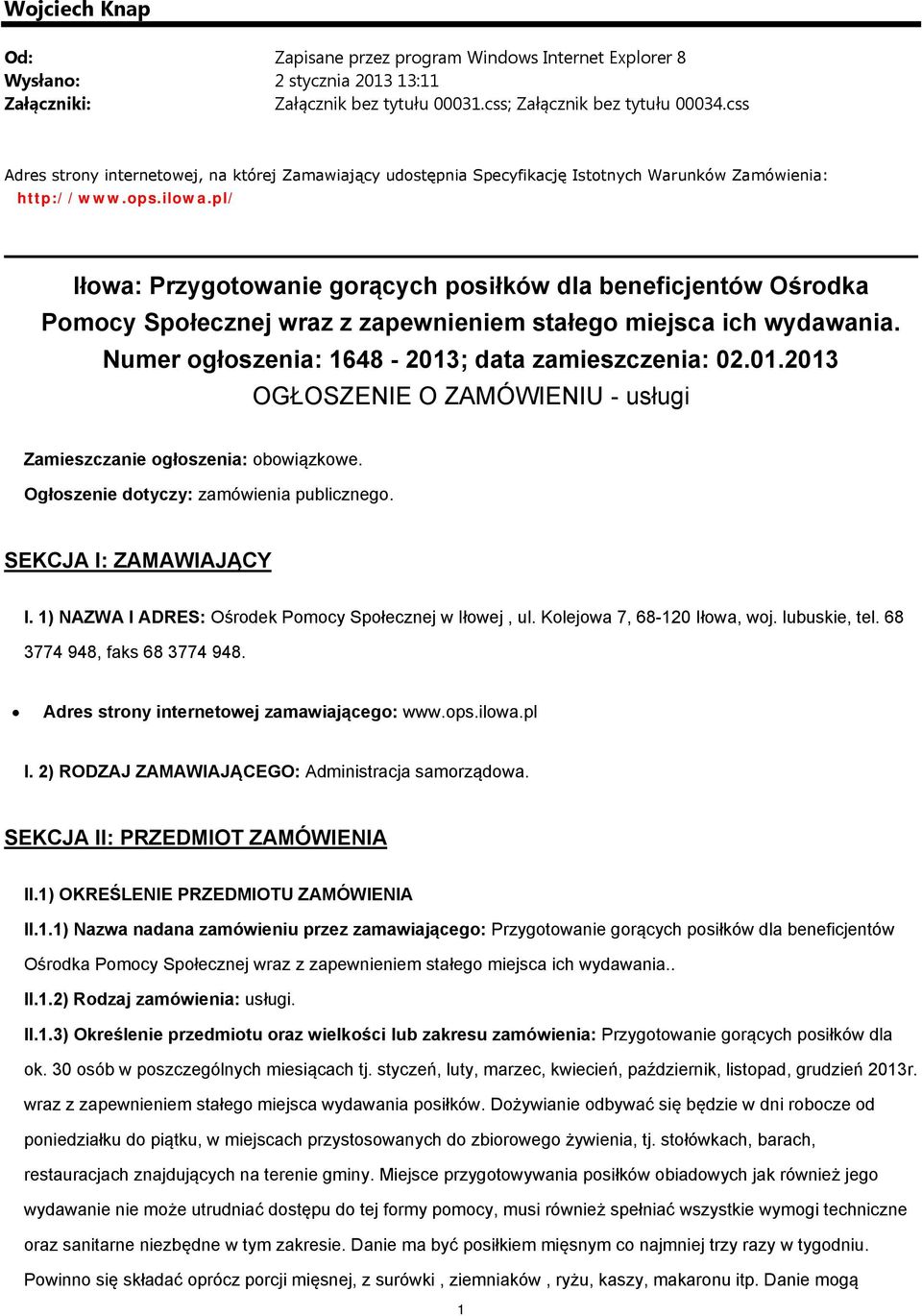 Wojciech Knap

Od: Zapisane przez program Windows Internet Explorer 8
Wysłano: 2 stycznia 2013 13:11
Załączniki: Załącznik bez tytułu 00031.css; Załącznik bez tytułu 00034.css

Adres strony internetowej, na której Zamawiający udostępnia Specyfikację Istotnych Warunków Zamówienia: http://www.ops.ilowa.pl/

Iłowa: Przygotowanie gorących posiłków dla beneficjentów Ośrodka Pomocy Społecznej wraz z zapewnieniem stałego miejsca ich wydawania.
Numer ogłoszenia: 1648 - 2013; data zamieszczenia: 02.01.2013
OGŁOSZENIE O ZAMÓWIENIU - usługi

Zamieszczanie ogłoszenia: obowiązkowe.
Ogłoszenie dotyczy: zamówienia publicznego.

SEKCJA I: ZAMAWIAJĄCY

I. 1) NAZWA I ADRES: Ośrodek Pomocy Społecznej w Iłowej , ul. Kolejowa 7, 68-120 Iłowa, woj. lubuskie, tel. 68 3774 948, faks 68 3774 948.

• Adres strony internetowej zamawiającego: www.ops.ilowa.pl

I. 2) RODZAJ ZAMAWIAJĄCEGO: Administracja samorządowa.

SEKCJA II: PRZEDMIOT ZAMÓWIENIA

II.1) OKREŚLENIE PRZEDMIOTU ZAMÓWIENIA

II.1.1) Nazwa nadana zamówieniu przez zamawiającego: Przygotowanie gorących posiłków dla beneficjentów Ośrodka Pomocy Społecznej wraz z zapewnieniem stałego miejsca ich wydawania..

II.1.2) Rodzaj zamówienia: usługi.

II.1.3) Określenie przedmiotu oraz wielkości lub zakresu zamówienia: Przygotowanie gorących posiłków dla ok. 30 osób w poszczególnych miesiącach tj. styczeń, luty, marzec, kwiecień, październik, listopad, grudzień 2013r. wraz z zapewnieniem stałego miejsca wydawania posiłków. Dożywianie odbywać się będzie w dni robocze od poniedziałku do piątku, w miejscach przystosowanych do zbiorowego żywienia, tj. stołówkach, barach, restauracjach znajdujących na terenie gminy. Miejsce przygotowywania posiłków obiadowych jak również jego wydawanie nie może utrudniać dostępu do tej formy pomocy, musi również spełniać wszystkie wymogi techniczne oraz sanitarne niezbędne w tym zakresie. Danie ma być posiłkiem mięsnym co najmniej trzy razy w tygodniu. Powinno się składać oprócz porcji mięsnej, z surówki , ziemniaków , ryżu, kaszy, makaronu itp. Danie mogą

1